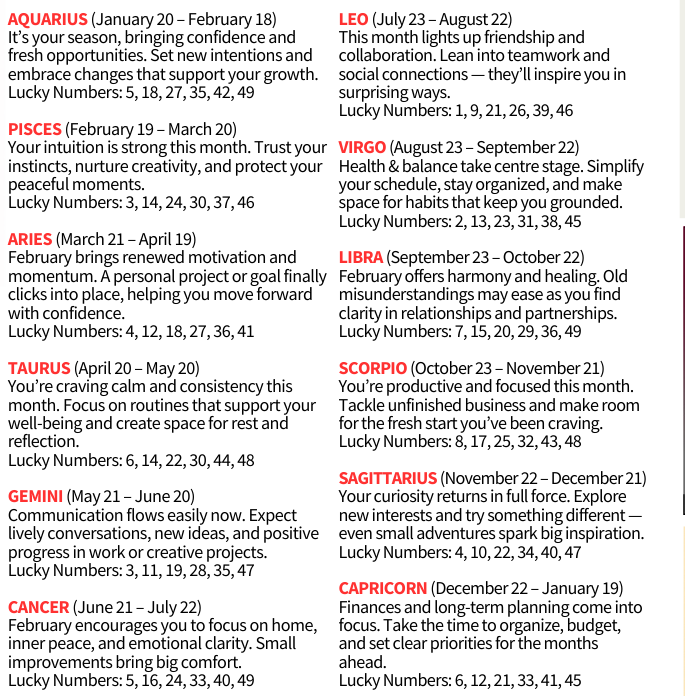 AQUARIUS (January 20 – February 18)
It's your season, bringing confidence and fresh opportunities. Set new intentions and embrace changes that support your growth.
Lucky Numbers: 5, 18, 27, 35, 42, 49

PISCES (February 19 – March 20)
Your intuition is strong this month. Trust your instincts, nurture creativity, and protect your peaceful moments.
Lucky Numbers: 3, 14, 24, 30, 37, 46

ARIES (March 21 – April 19)
February brings renewed motivation and momentum. A personal project or goal finally clicks into place, helping you move forward with confidence.
Lucky Numbers: 4, 12, 18, 27, 36, 41

TAURUS (April 20 – May 20)
You're craving calm and consistency this month. Focus on routines that support your well-being and create space for rest and reflection.
Lucky Numbers: 6, 14, 22, 30, 44, 48

GEMINI (May 21 – June 20)
Communication flows easily now. Expect lively conversations, new ideas, and positive progress in work or creative projects.
Lucky Numbers: 3, 11, 19, 28, 35, 47

CANCER (June 21 – July 22)
February encourages you to focus on home, inner peace, and emotional clarity. Small improvements bring big comfort.
Lucky Numbers: 5, 16, 24, 33, 40, 49

LEO (July 23 – August 22)
This month lights up friendship and collaboration. Lean into teamwork and social connections — they'll inspire you in surprising ways.
Lucky Numbers: 1, 9, 21, 26, 39, 46

VIRGO (August 23 – September 22)
Health & balance take centre stage. Simplify your schedule, stay organized, and make space for habits that keep you grounded.
Lucky Numbers: 2, 13, 23, 31, 38, 45

LIBRA (September 23 – October 22)
February offers harmony and healing. Old misunderstandings may ease as you find clarity in relationships and partnerships.
Lucky Numbers: 7, 15, 20, 29, 36, 49

SCORPIO (October 23 – November 21)
You're productive and focused this month. Tackle unfinished business and make room for the fresh start you've been craving.
Lucky Numbers: 8, 17, 25, 32, 43, 48

SAGITTARIUS (November 22 – December 21)
Your curiosity returns in full force. Explore new interests and try something different — even small adventures spark big inspiration.
Lucky Numbers: 4, 10, 22, 34, 40, 47

CAPRICORN (December 22 – January 19)
Finances and long-term planning come into focus. Take the time to organize, budget, and set clear priorities for the months ahead.
Lucky Numbers: 6, 12, 21, 33, 41, 45